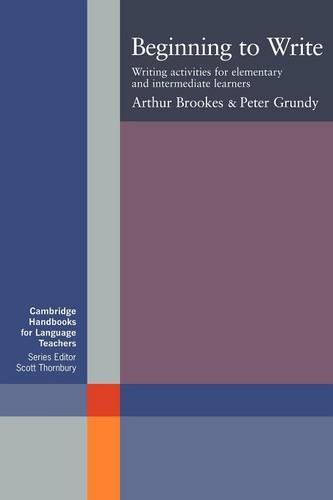 Beginning to Write

Writing activities for elementary and intermediate learners

Arthur Brookes & Peter Grundy

Cambridge Handbooks for Language Teachers

Series Editor
Scott Thornbury